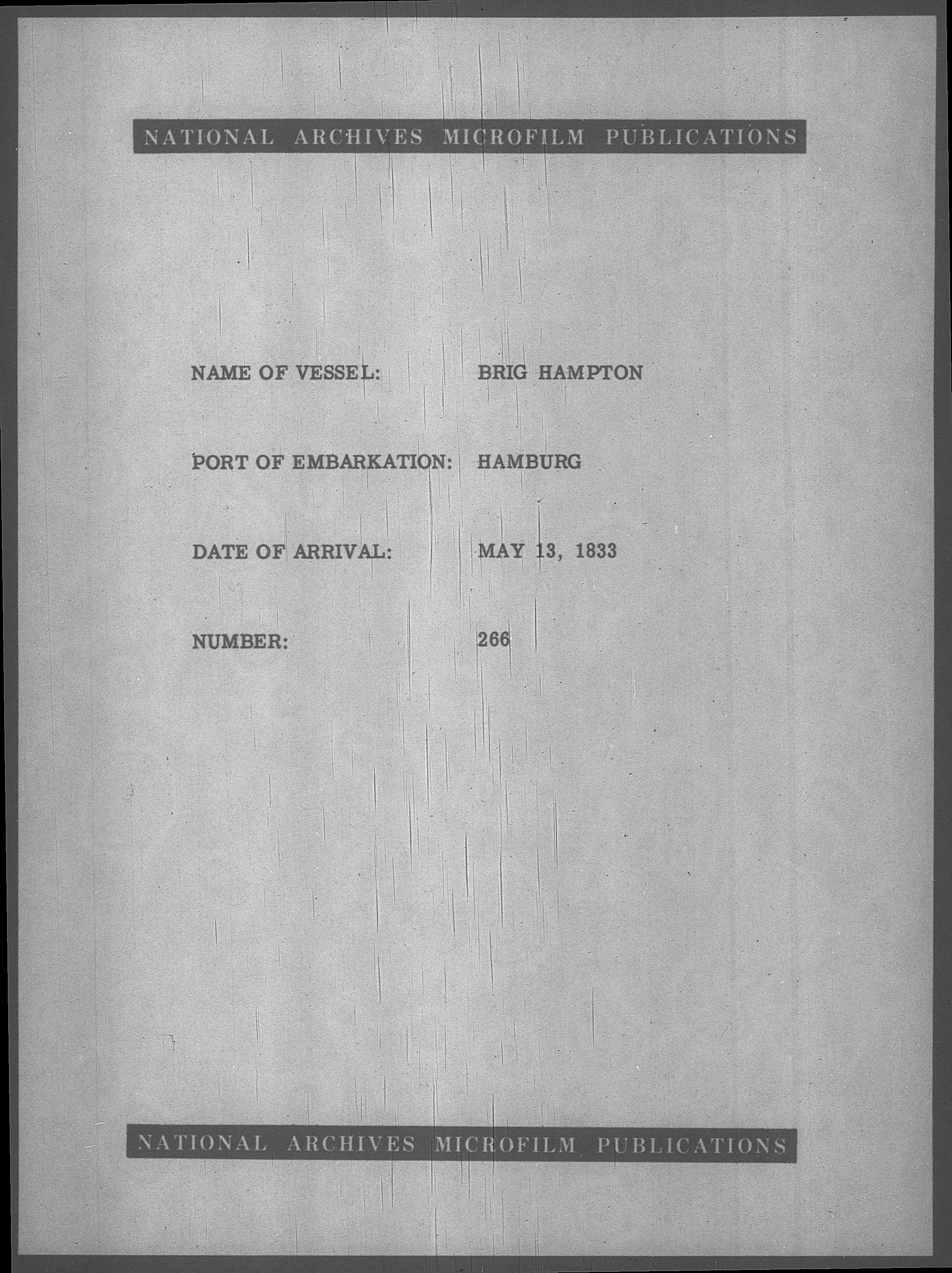 NATIONAL ARCHIVES MICROFILM PUBLICATIONS

NAME OF VESSEL: BRIG HAMPTON

PORT OF EMBARKATION: HAMBURG

DATE OF ARRIVAL: MAY 13, 1833

NUMBER: 266

NATIONAL ARCHIVES MICROFILM PUBLICATIONS